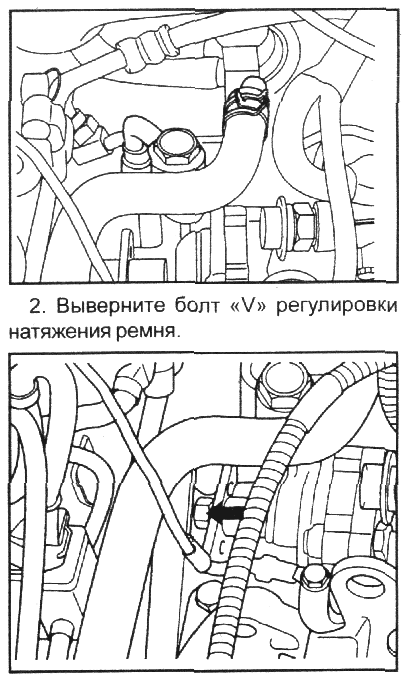 2. Выверните болт «V» регулировки натяжения ремня.